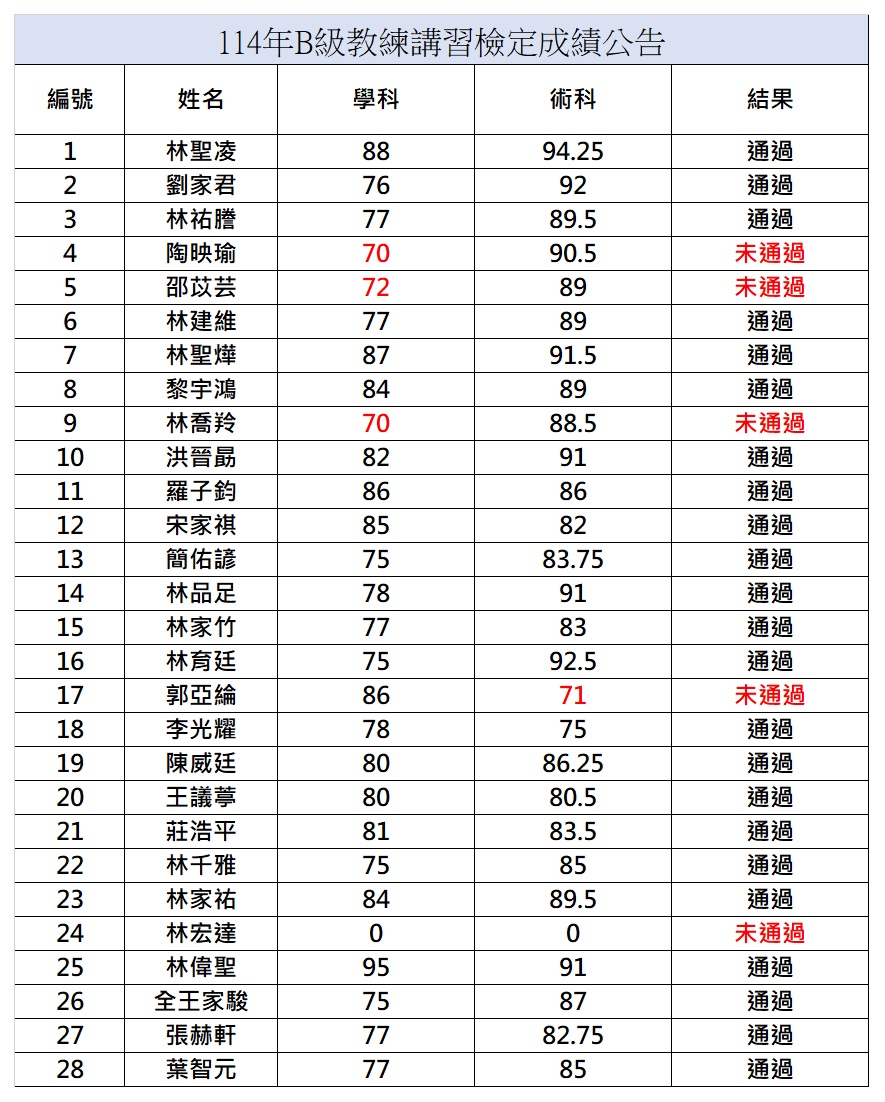 114年B級教練講習檢定成績公告

| 編號 | 姓名 | 學科 | 術科 | 結果 |
|---|---|---|---|---|
| 1 | 林聖凌 | 88 | 94.25 | 通過 |
| 2 | 劉家君 | 76 | 92 | 通過 |
| 3 | 林祐謄 | 77 | 89.5 | 通過 |
| 4 | 陶映瑜 | 70 | 90.5 | 未通過 |
| 5 | 邵苡芸 | 72 | 89 | 未通過 |
| 6 | 林建維 | 77 | 89 | 通過 |
| 7 | 林聖燁 | 87 | 91.5 | 通過 |
| 8 | 黎宇鴻 | 84 | 89 | 通過 |
| 9 | 林喬羚 | 70 | 88.5 | 未通過 |
| 10 | 洪晉勗 | 82 | 91 | 通過 |
| 11 | 羅子鈞 | 86 | 86 | 通過 |
| 12 | 宋家祺 | 85 | 82 | 通過 |
| 13 | 簡佑諺 | 75 | 83.75 | 通過 |
| 14 | 林品足 | 78 | 91 | 通過 |
| 15 | 林家竹 | 77 | 83 | 通過 |
| 16 | 林育廷 | 75 | 92.5 | 通過 |
| 17 | 郭亞綸 | 86 | 71 | 未通過 |
| 18 | 李光耀 | 78 | 75 | 通過 |
| 19 | 陳威廷 | 80 | 86.25 | 通過 |
| 20 | 王議葶 | 80 | 80.5 | 通過 |
| 21 | 莊浩平 | 81 | 83.5 | 通過 |
| 22 | 林千雅 | 75 | 85 | 通過 |
| 23 | 林家祐 | 84 | 89.5 | 通過 |
| 24 | 林宏達 | 0 | 0 | 未通過 |
| 25 | 林偉聖 | 95 | 91 | 通過 |
| 26 | 全王家駿 | 75 | 87 | 通過 |
| 27 | 張赫軒 | 77 | 82.75 | 通過 |
| 28 | 葉智元 | 77 | 85 | 通過 |